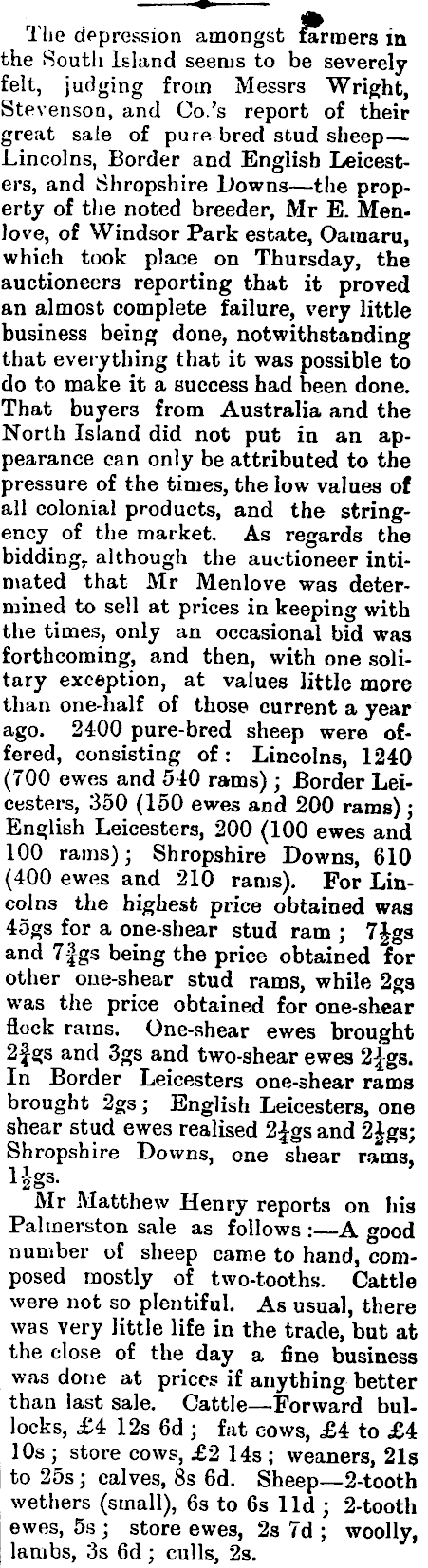 The depression amongst farmers in the South Island seems to be severely felt, judging from Messrs Wright, Stevenson, and Co.'s report of their great sale of pure-bred stud sheep—Lincolns, Border and English Leicesters, and Shropshire Downs—the property of the noted breeder, Mr E. Menlove, of Windsor Park estate, Oamaru, which took place on Thursday, the auctioneers reporting that it proved an almost complete failure, very little business being done, notwithstanding that everything that it was possible to do to make it a success had been done. That buyers from Australia and the North Island did not put in an appearance can only be attributed to the pressure of the times, the low values of all colonial products, and the stringency of the market. As regards the bidding, although the auctioneer intimated that Mr Menlove was determined to sell at prices in keeping with the times, only an occasional bid was forthcoming, and then, with one solitary exception, at values little more than one-half of those current a year ago. 2400 pure-bred sheep were offered, consisting of: Lincolns, 1240 (700 ewes and 540 rams); Border Leicesters, 350 (150 ewes and 200 rams); English Leicesters, 200 (100 ewes and 100 rams); Shropshire Downs, 610 (400 ewes and 210 rams). For Lincolns the highest price obtained was 45gs for a one-shear stud ram; $7\frac{1}{2}$gs and $7\frac{3}{4}$gs being the price obtained for other one-shear stud rams, while 2gs was the price obtained for one-shear flock rams. One-shear ewes brought $2\frac{3}{4}$gs and 3gs and two-shear ewes $2\frac{1}{4}$gs. In Border Leicesters one-shear rams brought 2gs; English Leicesters, one shear stud ewes realised $2\frac{1}{4}$gs and $2\frac{1}{2}$gs; Shropshire Downs, one shear rams, $1\frac{1}{2}$gs.

Mr Matthew Henry reports on his Palmerston sale as follows:—A good number of sheep came to hand, composed mostly of two-tooths. Cattle were not so plentiful. As usual, there was very little life in the trade, but at the close of the day a fine business was done at prices if anything better than last sale. Cattle—Forward bullocks, £4 12s 6d; fat cows, £4 to £4 10s; store cows, £2 14s; weaners, 21s to 25s; calves, 8s 6d. Sheep—2-tooth wethers (small), 6s to 6s 11d; 2-tooth ewes, 5s; store ewes, 2s 7d; woolly, lambs, 3s 6d; culls, 2s.